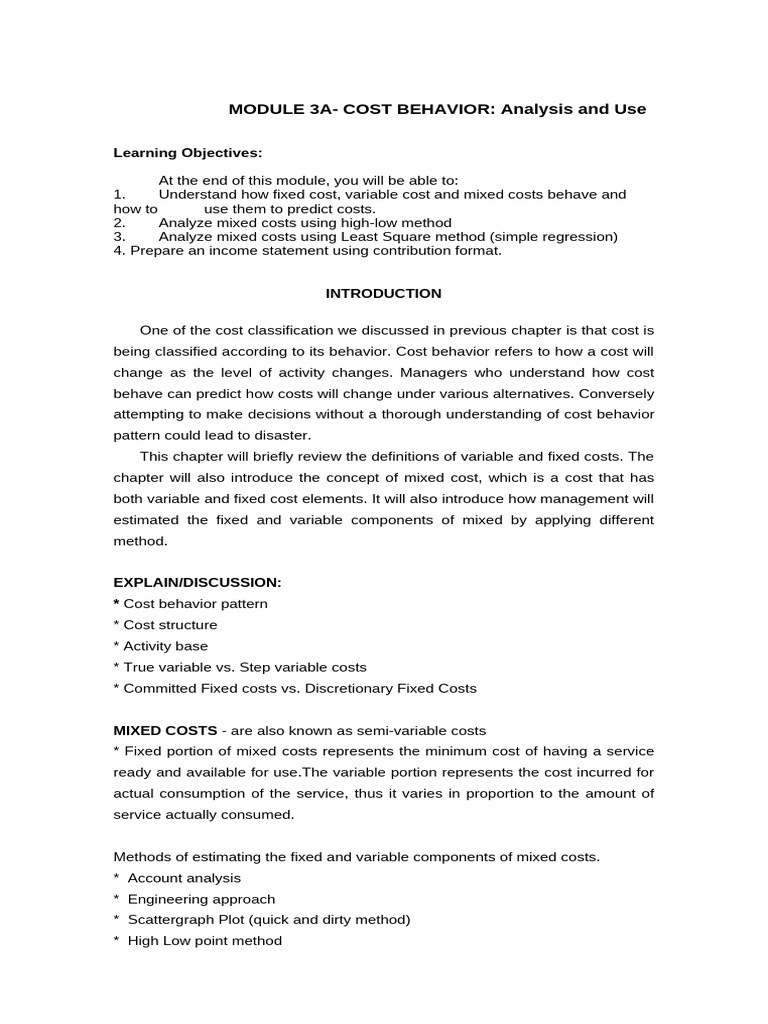 MODULE 3A- COST BEHAVIOR: Analysis and Use

Learning Objectives:

At the end of this module, you will be able to:
1. Understand how fixed cost, variable cost and mixed costs behave and how to use them to predict costs.
2. Analyze mixed costs using high-low method
3. Analyze mixed costs using Least Square method (simple regression)
4. Prepare an income statement using contribution format.

INTRODUCTION

One of the cost classification we discussed in previous chapter is that cost is being classified according to its behavior. Cost behavior refers to how a cost will change as the level of activity changes. Managers who understand how cost behave can predict how costs will change under various alternatives. Conversely attempting to make decisions without a thorough understanding of cost behavior pattern could lead to disaster.

This chapter will briefly review the definitions of variable and fixed costs. The chapter will also introduce the concept of mixed cost, which is a cost that has both variable and fixed cost elements. It will also introduce how management will estimated the fixed and variable components of mixed by applying different method.

EXPLAIN/DISCUSSION:
* Cost behavior pattern
* Cost structure
* Activity base
* True variable vs. Step variable costs
* Committed Fixed costs vs. Discretionary Fixed Costs

MIXED COSTS - are also known as semi-variable costs
* Fixed portion of mixed costs represents the minimum cost of having a service ready and available for use.The variable portion represents the cost incurred for actual consumption of the service, thus it varies in proportion to the amount of service actually consumed.

Methods of estimating the fixed and variable components of mixed costs.
* Account analysis
* Engineering approach
* Scattergraph Plot (quick and dirty method)
* High Low point method